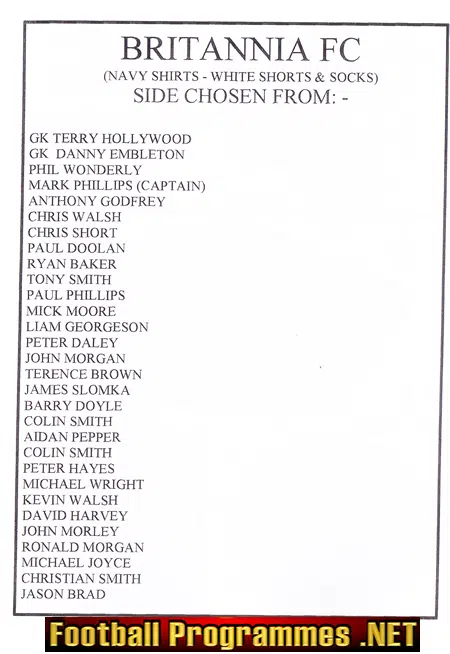 BRITANNIA FC
(NAVY SHIRTS - WHITE SHORTS & SOCKS)
SIDE CHOSEN FROM: -

GK TERRY HOLLYWOOD
GK DANNY EMBLETON
PHIL WONDERLY
MARK PHILLIPS (CAPTAIN)
ANTHONY GODFREY
CHRIS WALSH
CHRIS SHORT
PAUL DOOLAN
RYAN BAKER
TONY SMITH
PAUL PHILLIPS
MICK MOORE
LIAM GEORGESON
PETER DALEY
JOHN MORGAN
TERENCE BROWN
JAMES SLOMKA
BARRY DOYLE
COLIN SMITH
AIDAN PEPPER
COLIN SMITH
PETER HAYES
MICHAEL WRIGHT
KEVIN WALSH
DAVID HARVEY
JOHN MORLEY
RONALD MORGAN
MICHAEL JOYCE
CHRISTIAN SMITH
JASON BRAD

Football Programmes .NET